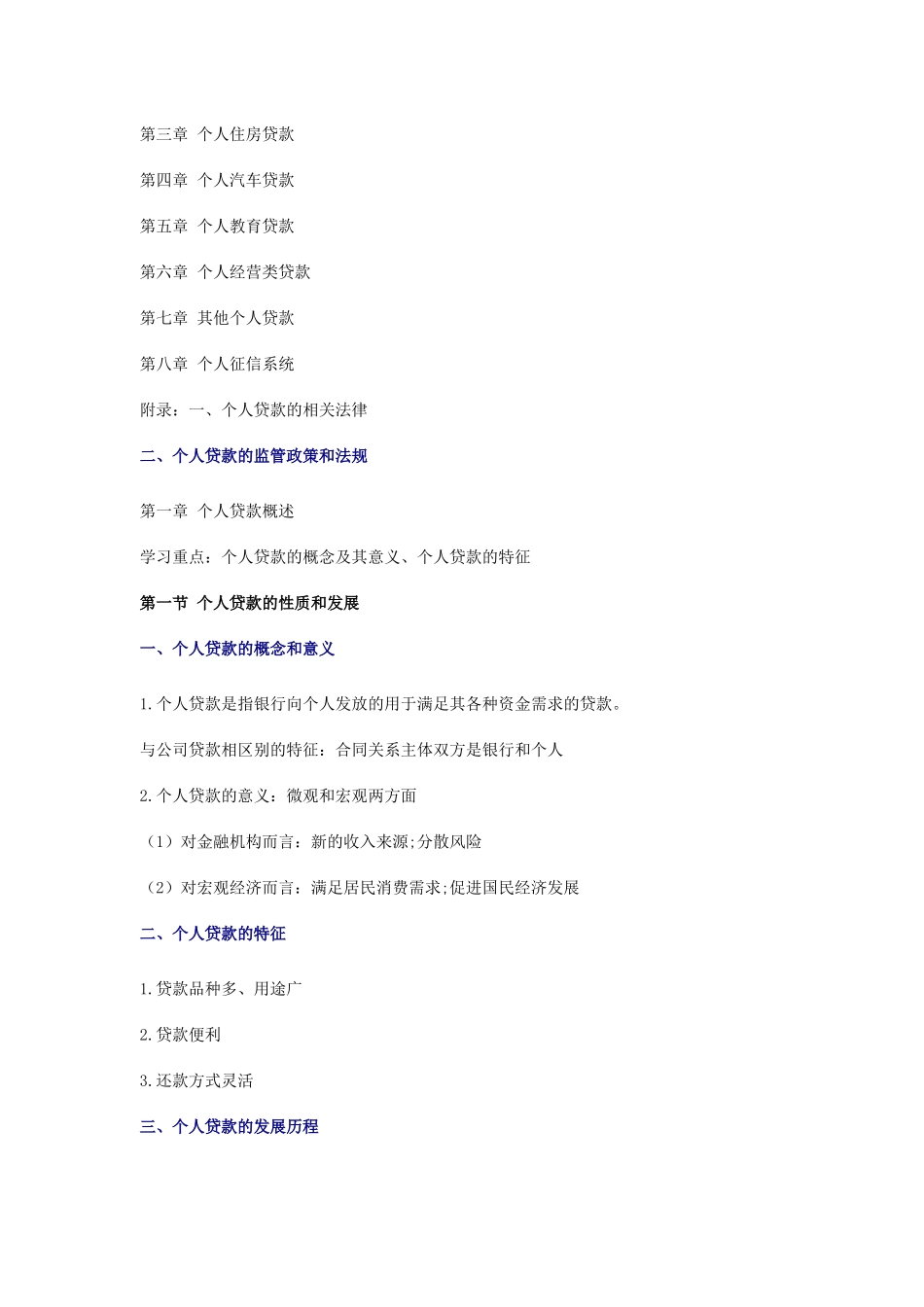 第三章 个人住房贷款

第四章 个人汽车贷款

第五章 个人教育贷款

第六章 个人经营类贷款

第七章 其他个人贷款

第八章 个人征信系统

附录：一、个人贷款的相关法律

二、个人贷款的监管政策和法规

第一章 个人贷款概述

学习重点：个人贷款的概念及其意义、个人贷款的特征

第一节 个人贷款的性质和发展

一、个人贷款的概念和意义

1.个人贷款是指银行向个人发放的用于满足其各种资金需求的贷款。

与公司贷款相区别的特征：合同关系主体双方是银行和个人

2.个人贷款的意义：微观和宏观两方面

（1）对金融机构而言：新的收入来源;分散风险

（2）对宏观经济而言：满足居民消费需求;促进国民经济发展

二、个人贷款的特征

1.贷款品种多、用途广

2.贷款便利

3.还款方式灵活

三、个人贷款的发展历程